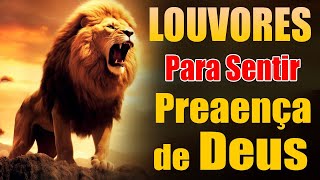 LOUVORES
Para Sentir
Preaença
de Deus